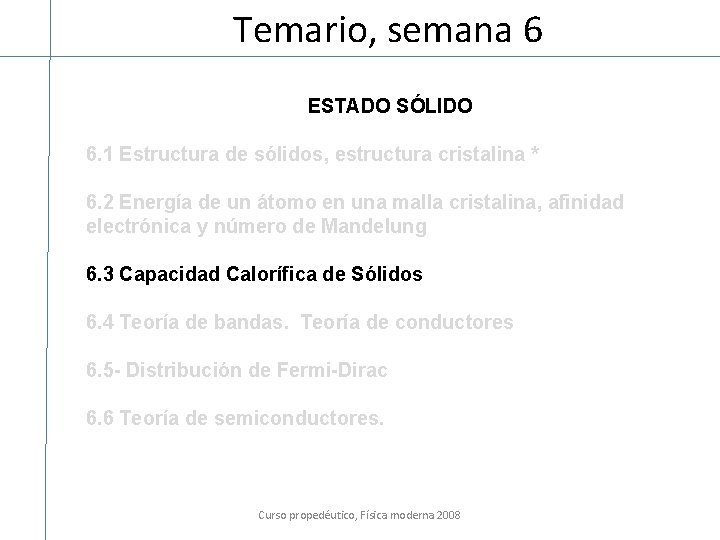 Temario, semana 6

ESTADO SÓLIDO

6.1 Estructura de sólidos, estructura cristalina *

6.2 Energía de un átomo en una malla cristalina, afinidad electrónica y número de Mandelung

6.3 Capacidad Calorífica de Sólidos

6.4 Teoría de bandas. Teoría de conductores

6.5- Distribución de Fermi-Dirac

6.6 Teoría de semiconductores.

Curso propedéutico, Física moderna 2008